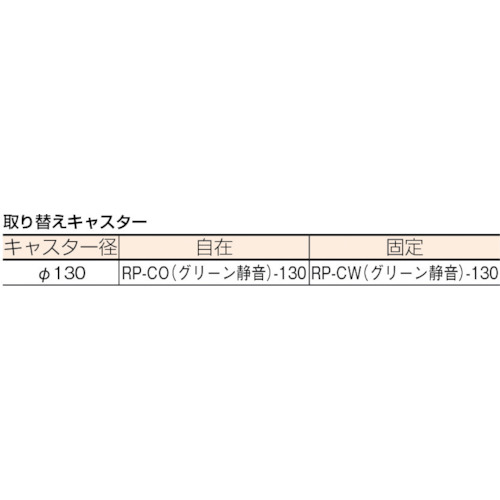 取り替えキャスター

| キャスター径 | 自在 | 固定 |
|---|---|---|
| φ130 | RP-CO(グリーン静音)-130 | RP-CW(グリーン静音)-130 |